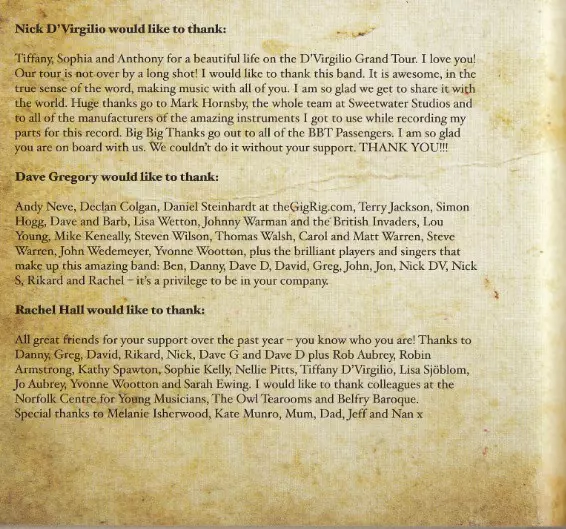 **Nick D'Virgilio would like to thank:**

Tiffany, Sophia and Anthony for a beautiful life on the D'Virgilio Grand Tour. I love you! Our tour is not over by a long shot! I would like to thank this band. It is awesome, in the true sense of the word, making music with all of you. I am so glad we get to share it with the world. Huge thanks go to Mark Hornsby, the whole team at Sweetwater Studios and to all of the manufacturers of the amazing instruments I got to use while recording my parts for this record. Big Big Thanks go out to all of the BBT Passengers. I am so glad you are on board with us. We couldn't do it without your support. THANK YOU!!!

**Dave Gregory would like to thank:**

Andy Neve, Declan Colgan, Daniel Steinhardt at theGigRig.com, Terry Jackson, Simon Hogg, Dave and Barb, Lisa Wetton, Johnny Warman and the British Invaders, Lou Young, Mike Keneally, Steven Wilson, Thomas Walsh, Carol and Matt Warren, Steve Warren, John Wedemeyer, Yvonne Wootton, plus the brilliant players and singers that make up this amazing band: Ben, Danny, Dave D, David, Greg, John, Jon, Nick DV, Nick S, Rikard and Rachel – it's a privilege to be in your company.

**Rachel Hall would like to thank:**

All great friends for your support over the past year – you know who you are! Thanks to Danny, Greg, David, Rikard, Nick, Dave G and Dave D plus Rob Aubrey, Robin Armstrong, Kathy Spawton, Sophie Kelly, Nellie Pitts, Tiffany D'Virgilio, Lisa Sjöblom, Jo Aubrey, Yvonne Wootton and Sarah Ewing. I would like to thank colleagues at the Norfolk Centre for Young Musicians, The Owl Tearooms and Belfry Baroque.
Special thanks to Melanie Isherwood, Kate Munro, Mum, Dad, Jeff and Nan x